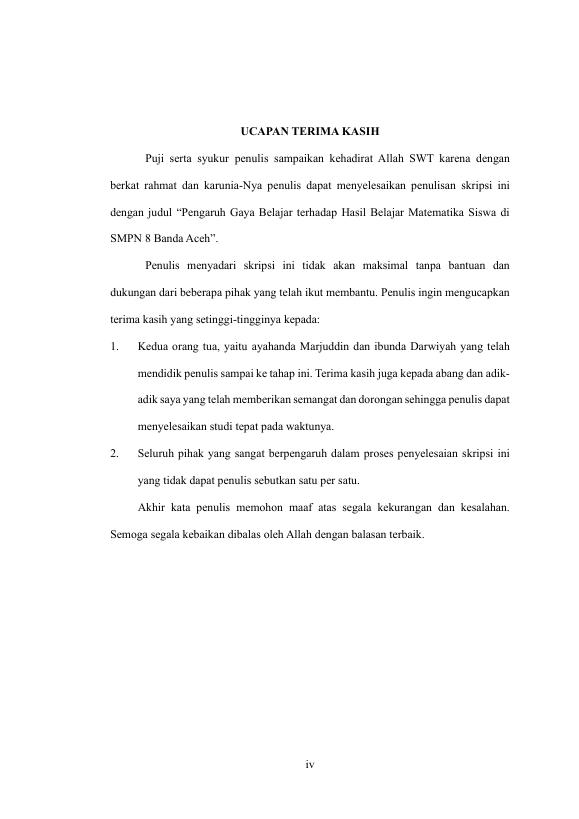 UCAPAN TERIMA KASIH

Puji serta syukur penulis sampaikan kehadirat Allah SWT karena dengan berkat rahmat dan karunia-Nya penulis dapat menyelesaikan penulisan skripsi ini dengan judul “Pengaruh Gaya Belajar terhadap Hasil Belajar Matematika Siswa di SMPN 8 Banda Aceh”.

Penulis menyadari skripsi ini tidak akan maksimal tanpa bantuan dan dukungan dari beberapa pihak yang telah ikut membantu. Penulis ingin mengucapkan terima kasih yang setinggi-tingginya kepada:

1. Kedua orang tua, yaitu ayahanda Marjuddin dan ibunda Darwiyah yang telah mendidik penulis sampai ke tahap ini. Terima kasih juga kepada abang dan adik-adik saya yang telah memberikan semangat dan dorongan sehingga penulis dapat menyelesaikan studi tepat pada waktunya.

2. Seluruh pihak yang sangat berpengaruh dalam proses penyelesaian skripsi ini yang tidak dapat penulis sebutkan satu per satu.

Akhir kata penulis memohon maaf atas segala kekurangan dan kesalahan. Semoga segala kebaikan dibalas oleh Allah dengan balasan terbaik.

iv